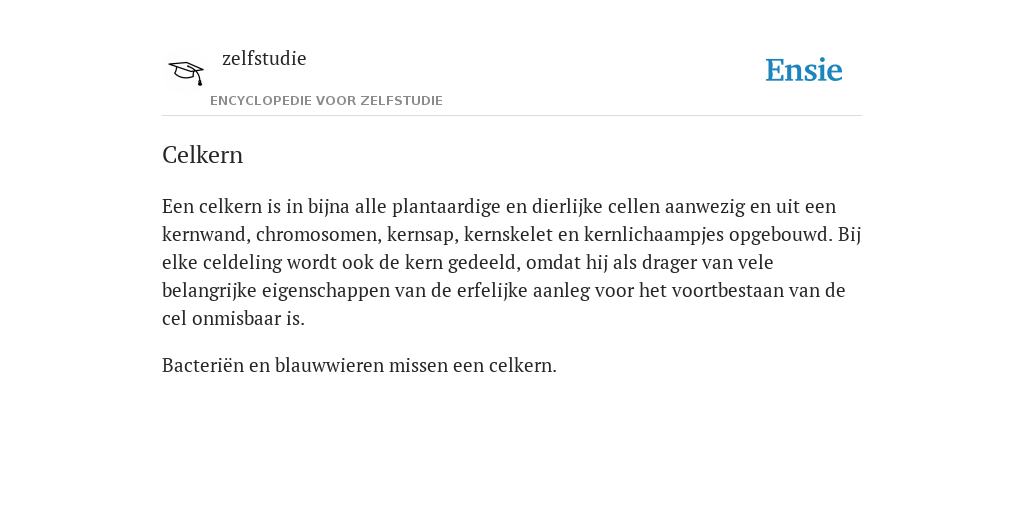 zelfstudie
ENCYCLOPEDIE VOOR ZELFSTUDIE

Ensie

Celkern

Een celkern is in bijna alle plantaardige en dierlijke cellen aanwezig en uit een kernwand, chromosomen, kernsap, kernskelet en kernlichaampjes opgebouwd. Bij elke celdeling wordt ook de kern gedeeld, omdat hij als drager van vele belangrijke eigenschappen van de erfelijke aanleg voor het voortbestaan van de cel onmisbaar is.

Bacteriën en blauwwieren missen een celkern.